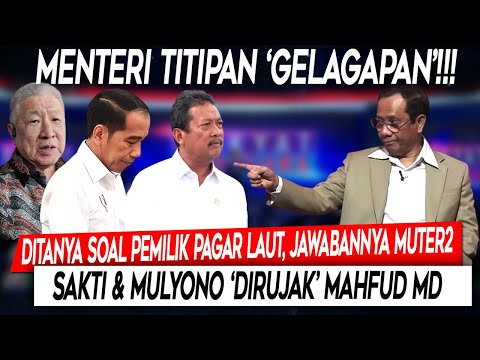 MENTERI TITIPAN 'GELAGAPAN'!!!

DITANYA SOAL PEMILIK PAGAR LAUT, JAWABANNYA MUTER2

SAKTI & MULYONO 'DIRUJAK' MAHFUD MD